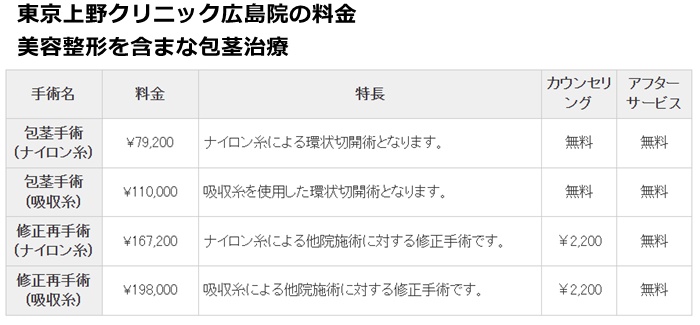 東京上野クリニック広島院の料金
美容整形を含まな包茎治療

| 手術名 | 料金 | 特長 | カウンセリング | アフターサービス |
|---|---|---|---|---|
| 包茎手術（ナイロン糸） | ¥79,200 | ナイロン糸による環状切開術となります。 | 無料 | 無料 |
| 包茎手術（吸収糸） | ¥110,000 | 吸収糸を使用した環状切開術となります。 | 無料 | 無料 |
| 修正再手術（ナイロン糸） | ¥167,200 | ナイロン糸による他院施術に対する修正手術です。 | ¥2,200 | 無料 |
| 修正再手術（吸収糸） | ¥198,000 | 吸収糸による他院施術に対する修正手術です。 | ¥2,200 | 無料 |